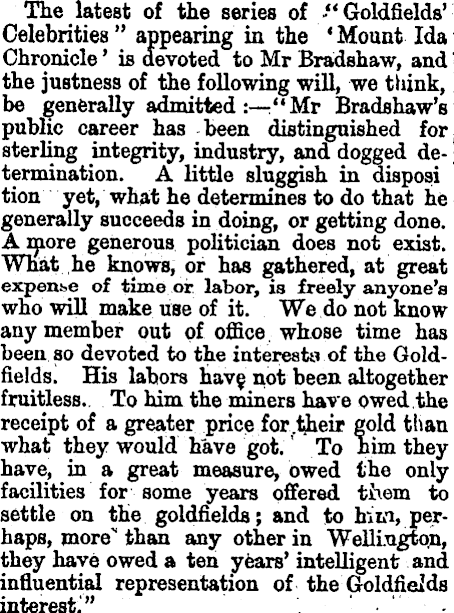 The latest of the series of "Goldfields' Celebrities" appearing in the 'Mount Ida Chronicle' is devoted to Mr Bradshaw, and the justness of the following will, we think, be generally admitted:—"Mr Bradshaw's public career has been distinguished for sterling integrity, industry, and dogged determination. A little sluggish in disposi tion yet, what he determines to do that he generally succeeds in doing, or getting done. A more generous politician does not exist. What he knows, or has gathered, at great expense of time or labor, is freely anyone's who will make use of it. We do not know any member out of office whose time has been so devoted to the interests of the Goldfields. His labors have not been altogether fruitless. To him the miners have owed the receipt of a greater price for their gold than what they would have got. To him they have, in a great measure, owed the only facilities for some years offered them to settle on the goldfields; and to him, perhaps, more than any other in Wellington, they have owed a ten years' intelligent and influential representation of the Goldfields interest."